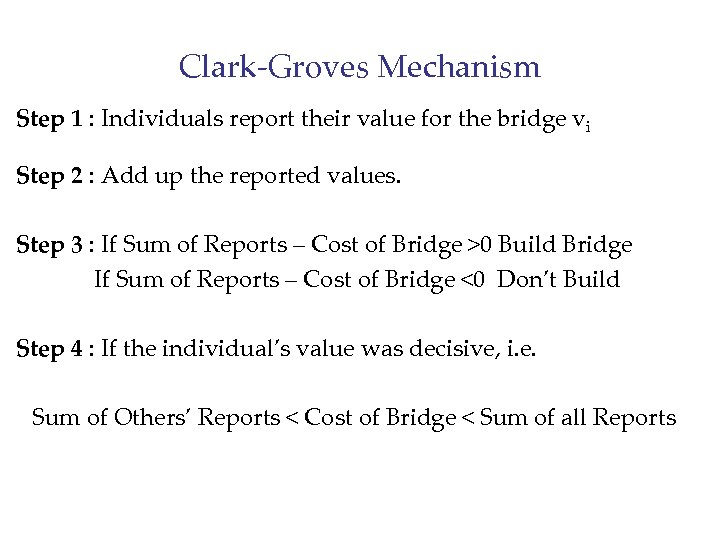 Clark-Groves Mechanism

Step 1 : Individuals report their value for the bridge $v_i$

Step 2 : Add up the reported values.

Step 3 : If Sum of Reports – Cost of Bridge >0 Build Bridge
If Sum of Reports – Cost of Bridge <0 Don't Build

Step 4 : If the individual's value was decisive, i.e.

Sum of Others' Reports < Cost of Bridge < Sum of all Reports